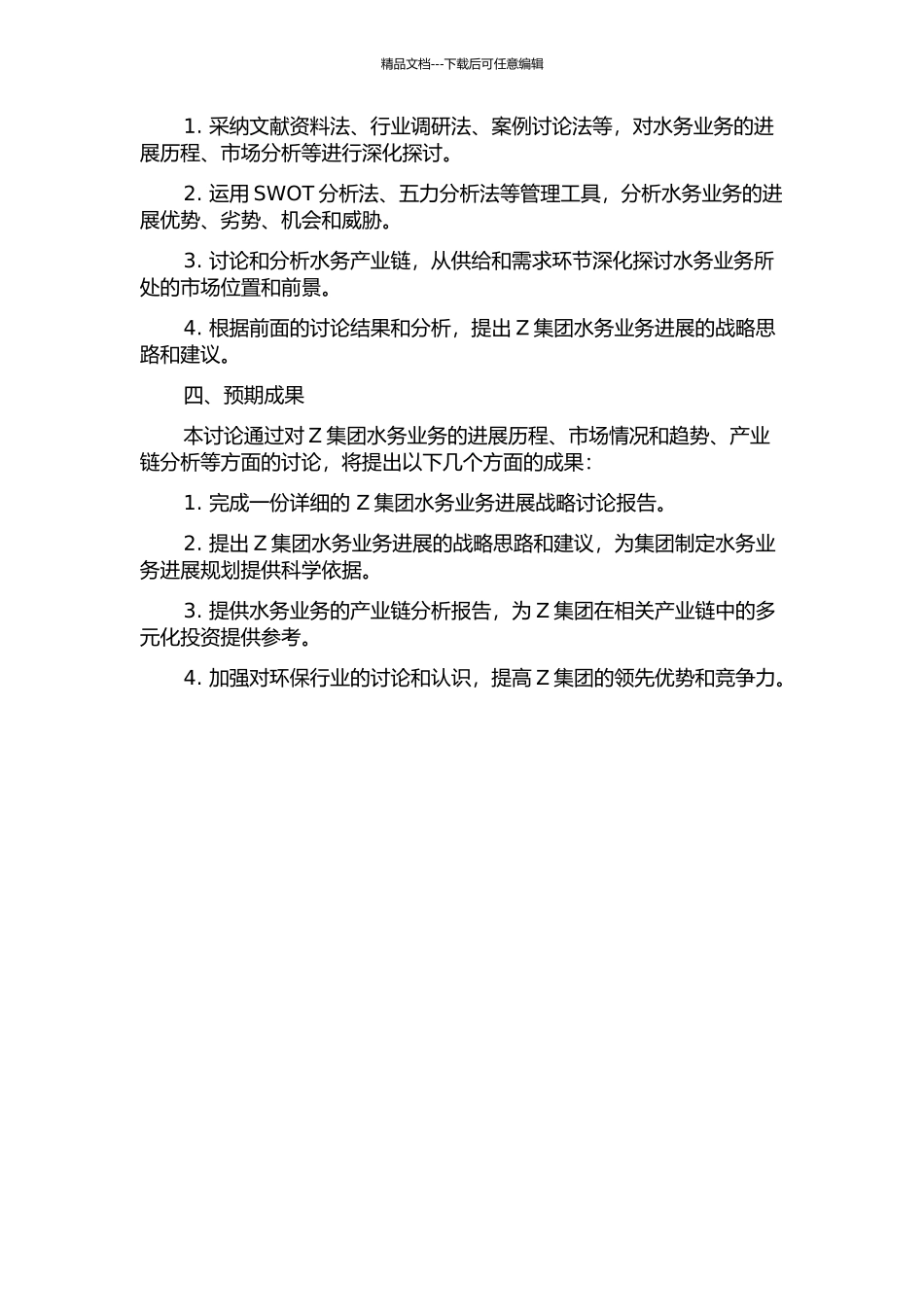 精品文档---下载后可任意编辑

1. 采纳文献资料法、行业调研法、案例讨论法等，对水务业务的进展历程、市场分析等进行深化探讨。

2. 运用 SWOT 分析法、五力分析法等管理工具，分析水务业务的进展优势、劣势、机会和威胁。

3. 讨论和分析水务产业链，从供给和需求环节深化探讨水务业务所处的市场位置和前景。

4. 根据前面的讨论结果和分析，提出 Z 集团水务业务进展的战略思路和建议。

四、预期成果

本讨论通过对 Z 集团水务业务的进展历程、市场情况和趋势、产业链分析等方面的讨论，将提出以下几个方面的成果：

1. 完成一份详细的 Z 集团水务业务进展战略讨论报告。

2. 提出 Z 集团水务业务进展的战略思路和建议，为集团制定水务业务进展规划提供科学依据。

3. 提供水务业务的产业链分析报告，为 Z 集团在相关产业链中的多元化投资提供参考。

4. 加强对环保行业的讨论和认识，提高 Z 集团的领先优势和竞争力。